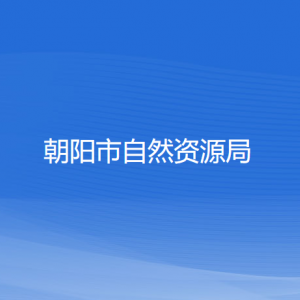 朝阳市自然资源局